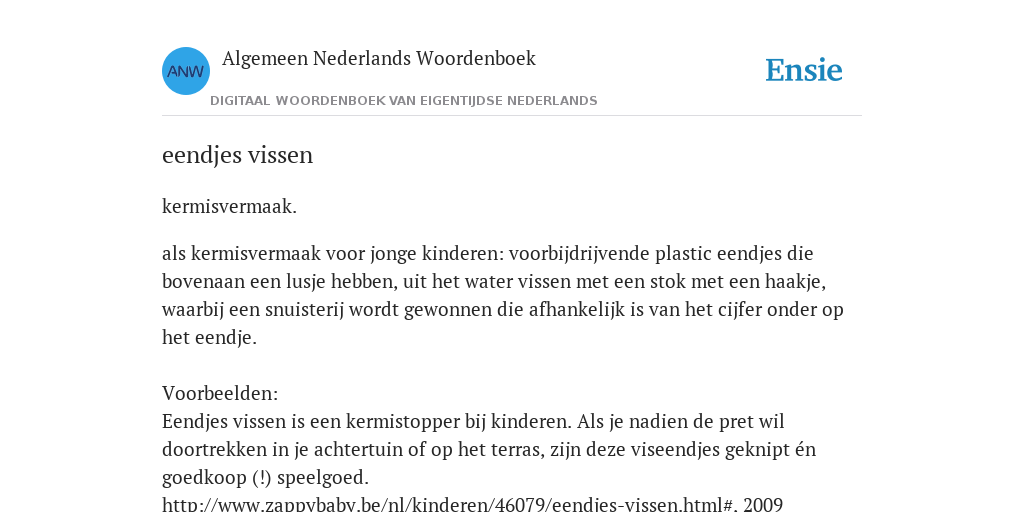 ANW

Algemeen Nederlands Woordenboek

DIGITAAL WOORDENBOEK VAN EIGENTIJDSE NEDERLANDS

Ensie

eendjes vissen

kermisvermaak.

als kermisvermaak voor jonge kinderen: voorbijdrijvende plastic eendjes die bovenaan een lusje hebben, uit het water vissen met een stok met een haakje, waarbij een snuisterij wordt gewonnen die afhankelijk is van het cijfer onder op het eendje.

Voorbeelden:
Eendjes vissen is een kermistopper bij kinderen. Als je nadien de pret wil doortrekken in je achtertuin of op het terras, zijn deze viseendjes geknipt én goedkoop (!) speelgoed.
http://www.zappybaby.be/nl/kinderen/46079/eendjes-vissen.html#, 2009